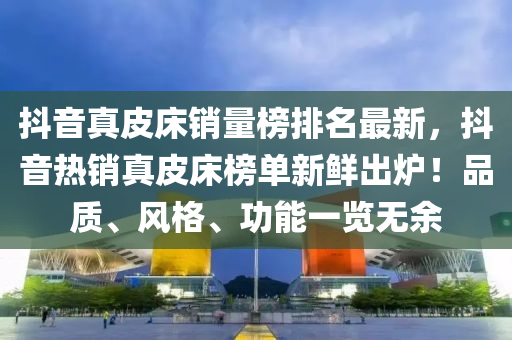 抖音真皮床销量榜排名最新，抖音热销真皮床榜单新鲜出炉！品质、风格、功能一览无余